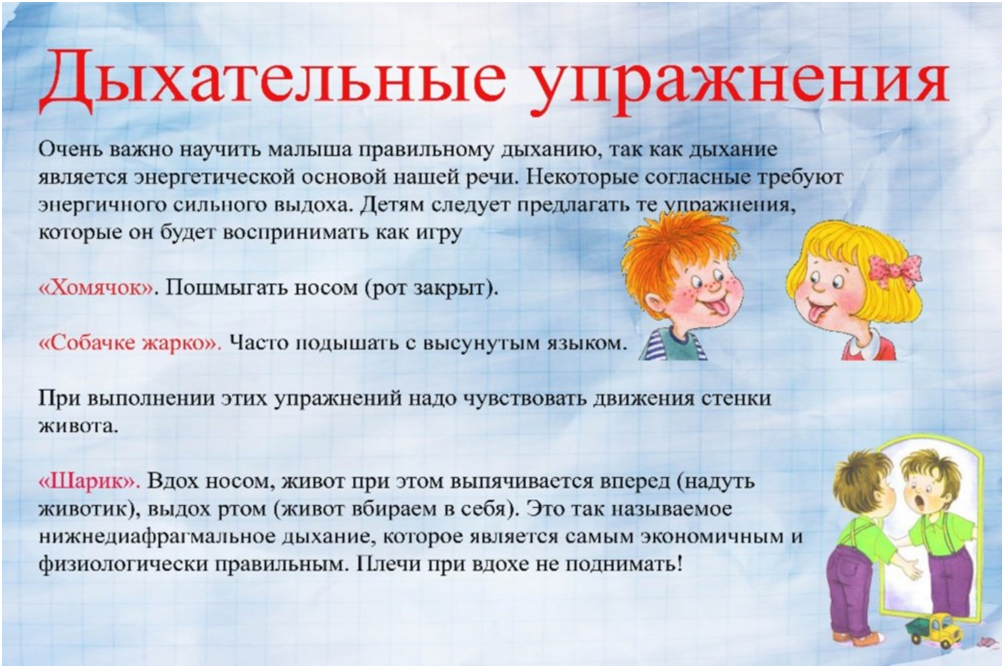 Дыхательные упражнения

Очень важно научить малыша правильному дыханию, так как дыхание является энергетической основой нашей речи. Некоторые согласные требуют энергичного сильного выдоха. Детям следует предлагать те упражнения, которые он будет воспринимать как игру

«Хомячок». Пошмыгать носом (рот закрыт).

«Собачке жарко». Часто подышать с высунутым языком.

При выполнении этих упражнений надо чувствовать движения стенки живота.

«Шарик». Вдох носом, живот при этом выпячивается вперед (надуть животик), выдох ртом (живот вбираем в себя). Это так называемое нижнедиафрагмальное дыхание, которое является самым экономичным и физиологически правильным. Плечи при вдохе не поднимать!